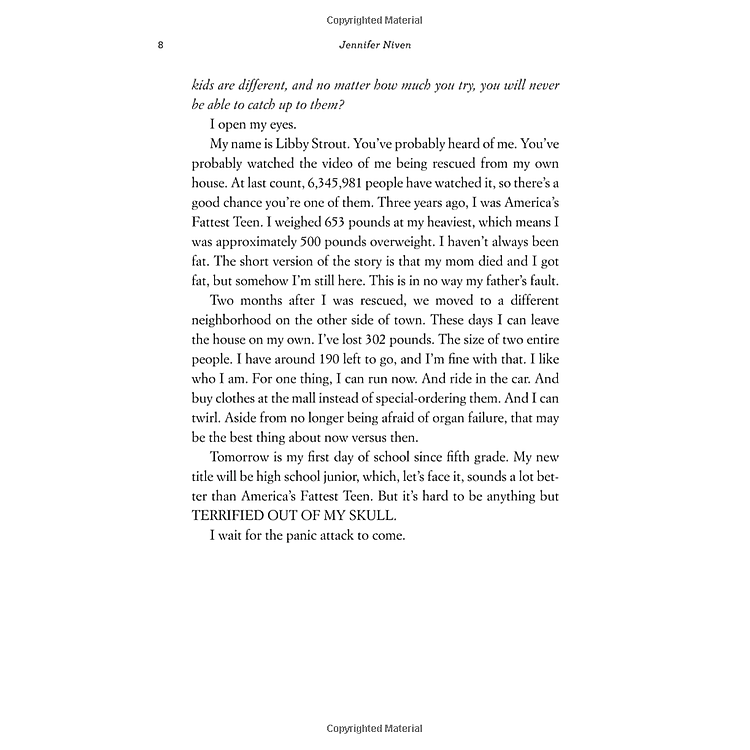 Copyrighted Material

8 Jennifer Niven

kids are different, and no matter how much you try, you will never be able to catch up to them?

I open my eyes.

My name is Libby Strout. You've probably heard of me. You've probably watched the video of me being rescued from my own house. At last count, 6,345,981 people have watched it, so there's a good chance you're one of them. Three years ago, I was America's Fattest Teen. I weighed 653 pounds at my heaviest, which means I was approximately 500 pounds overweight. I haven't always been fat. The short version of the story is that my mom died and I got fat, but somehow I'm still here. This is in no way my father's fault.

Two months after I was rescued, we moved to a different neighborhood on the other side of town. These days I can leave the house on my own. I've lost 302 pounds. The size of two entire people. I have around 190 left to go, and I'm fine with that. I like who I am. For one thing, I can run now. And ride in the car. And buy clothes at the mall instead of special-ordering them. And I can twirl. Aside from no longer being afraid of organ failure, that may be the best thing about now versus then.

Tomorrow is my first day of school since fifth grade. My new title will be high school junior, which, let's face it, sounds a lot better than America's Fattest Teen. But it's hard to be anything but TERRIFIED OUT OF MY SKULL.

I wait for the panic attack to come.

Copyrighted Material